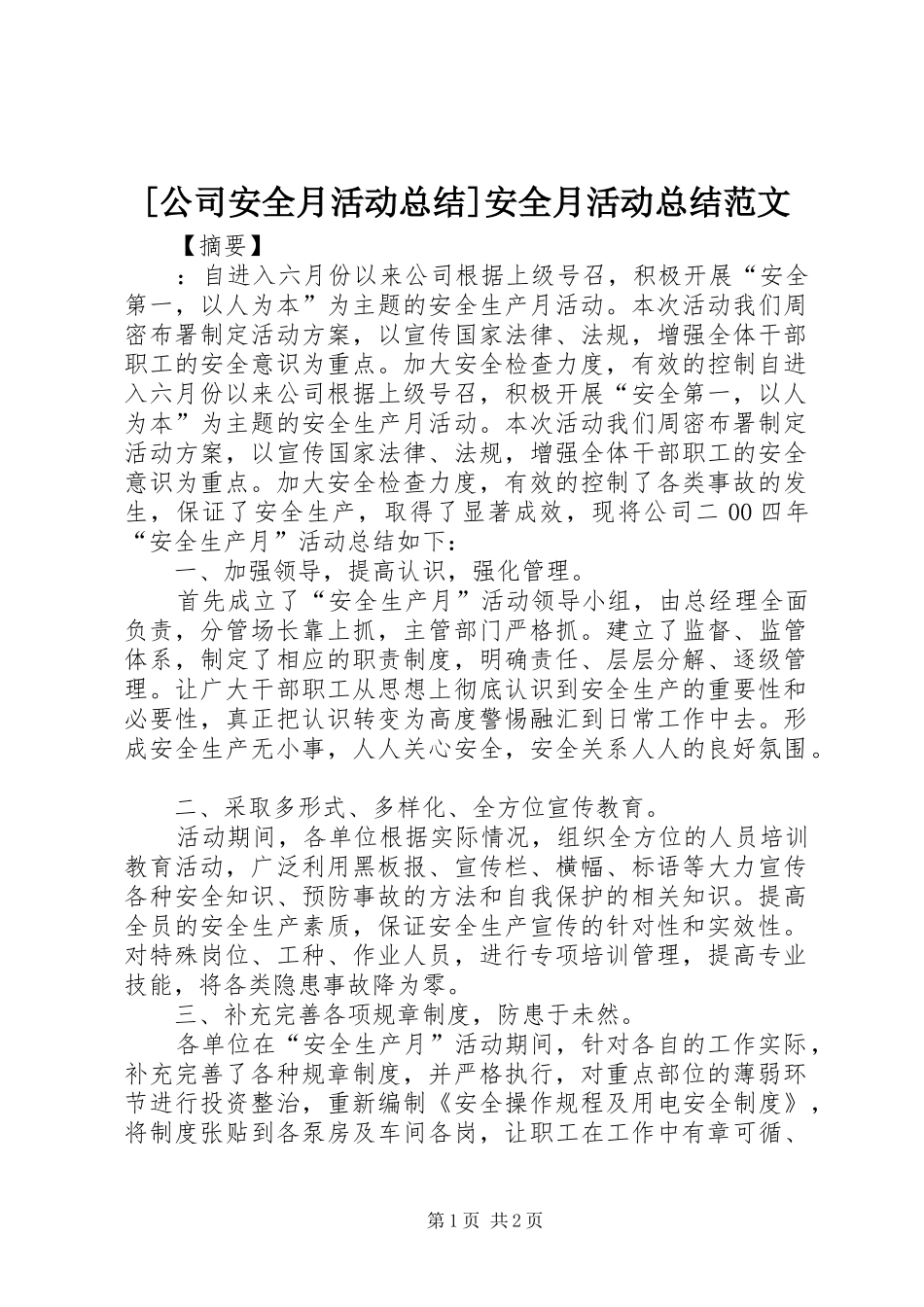 [公司安全月活动总结]安全月活动总结范文

【摘要】

：自进入六月份以来公司根据上级号召，积极开展“安全第一，以人为本”为主题的安全生产月活动。本次活动我们周密布署制定活动方案，以宣传国家法律、法规，增强全体干部职工的安全意识为重点。加大安全检查力度，有效的控制自进入六月份以来公司根据上级号召，积极开展“安全第一，以人为本”为主题的安全生产月活动。本次活动我们周密布署制定活动方案，以宣传国家法律、法规，增强全体干部职工的安全意识为重点。加大安全检查力度，有效的控制了各类事故的发生，保证了安全生产，取得了显著成效，现将公司二00四年“安全生产月”活动总结如下：

一、加强领导，提高认识，强化管理。

首先成立了“安全生产月”活动领导小组，由总经理全面负责，分管场长靠上抓，主管部门严格抓。建立了监督、监管体系，制定了相应的职责制度，明确责任、层层分解、逐级管理。让广大干部职工从思想上彻底认识到安全生产的重要性和必要性，真正把认识转变为高度警惕融汇到日常工作中去。形成安全生产无小事，人人关心安全，安全关系人人的良好氛围。

二、采取多形式、多样化、全方位宣传教育。

活动期间，各单位根据实际情况，组织全方位的人员培训教育活动，广泛利用黑板报、宣传栏、横幅、标语等大力宣传各种安全知识、预防事故的方法和自我保护的相关知识。提高全员的安全生产素质，保证安全生产宣传的针对性和实效性。对特殊岗位、工种、作业人员，进行专项培训管理，提高专业技能，将各类隐患事故降为零。

三、补充完善各项规章制度，防患于未然。

各单位在“安全生产月”活动期间，针对各自的工作实际，补充完善了各种规章制度，并严格执行，对重点部位的薄弱环节进行投资整治，重新编制《安全操作规程及用电安全制度》，将制度张贴到各泵房及车间各岗，让职工在工作中有章可循、

第1页 共2页